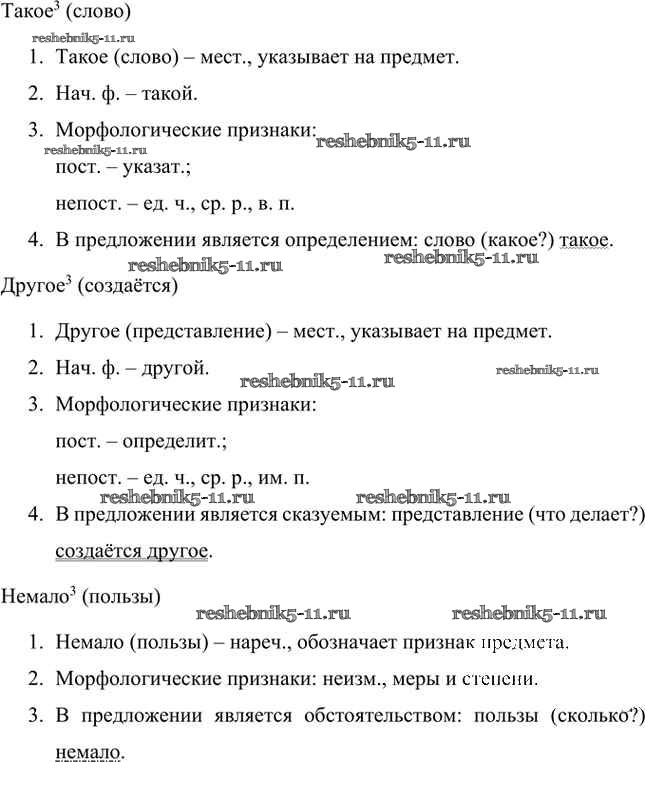 Такое$^3$ (слово)

reshebnik5-11.ru

1. Такое (слово) – мест., указывает на предмет.

2. Нач. ф. – такой.

3. Морфологические признаки: reshebnik5-11.ru

reshebnik5-11.ru

пост. – указат.;

непост. – ед. ч., ср. р., в. п.

4. В предложении является определением: слово (какое?) такое.

reshebnik5-11.ru reshebnik5-11.ru

Другое$^3$ (создаётся)

1. Другое (представление) – мест., указывает на предмет.

2. Нач. ф. – другой. reshebnik5-11.ru reshebnik5-11.ru

3. Морфологические признаки:

пост. – определит.;

непост. – ед. ч., ср. р., им. п.

reshebnik5-11.ru reshebnik5-11.ru

4. В предложении является сказуемым: представление (что делает?) создаётся другое.

Немало$^3$ (пользы)

reshebnik5-11.ru reshebnik5-11.ru

1. Немало (пользы) – нареч., обозначает признак предмета.

2. Морфологические признаки: неизм., меры и степени.

3. В предложении является обстоятельством: пользы (сколько?) немало.